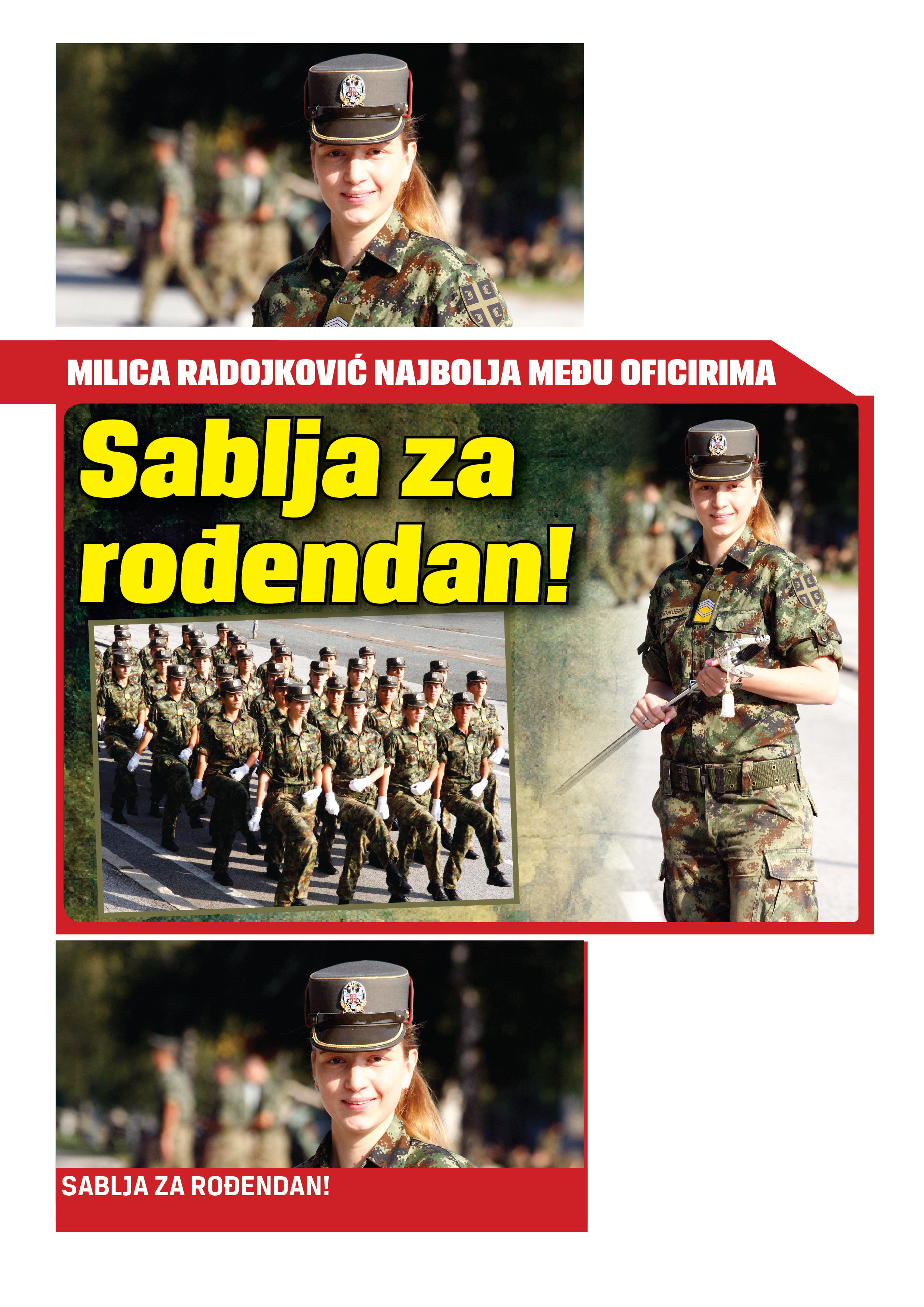 MILICA RADOJKOVIĆ NAJBOLJA MEĐU OFICIRIMA

Sablja za rođendan!

SABLJA ZA ROĐENDAN!